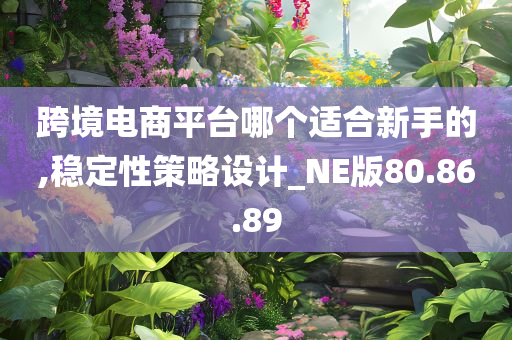 跨境电商平台哪个适合新手的,稳定性策略设计_NE版80.86.89